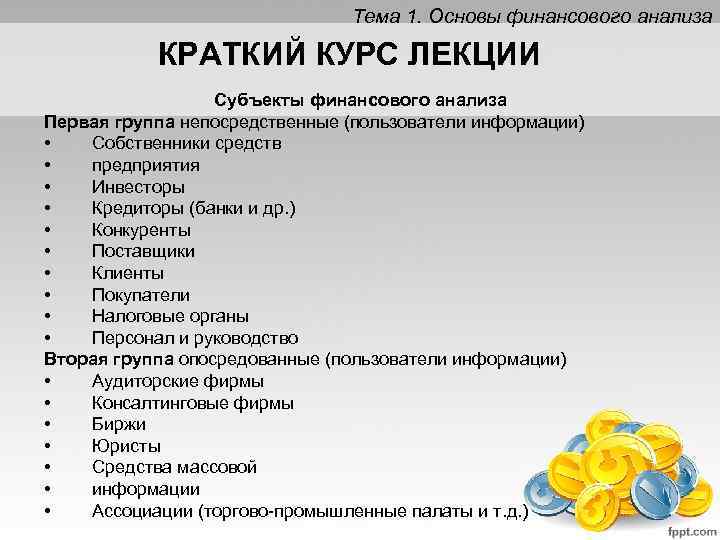 Тема 1. Основы финансового анализа

КРАТКИЙ КУРС ЛЕКЦИИ

Субъекты финансового анализа

Первая группа непосредственные (пользователи информации)
• Собственники средств
• предприятия
• Инвесторы
• Кредиторы (банки и др.)
• Конкуренты
• Поставщики
• Клиенты
• Покупатели
• Налоговые органы
• Персонал и руководство

Вторая группа опосредованные (пользователи информации)
• Аудиторские фирмы
• Консалтинговые фирмы
• Биржи
• Юристы
• Средства массовой
• информации
• Ассоциации (торгово-промышленные палаты и т.д.)

fppt.com